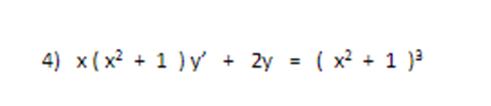 4) $x(x^2 + 1)y' + 2y = (x^2 + 1)^3$